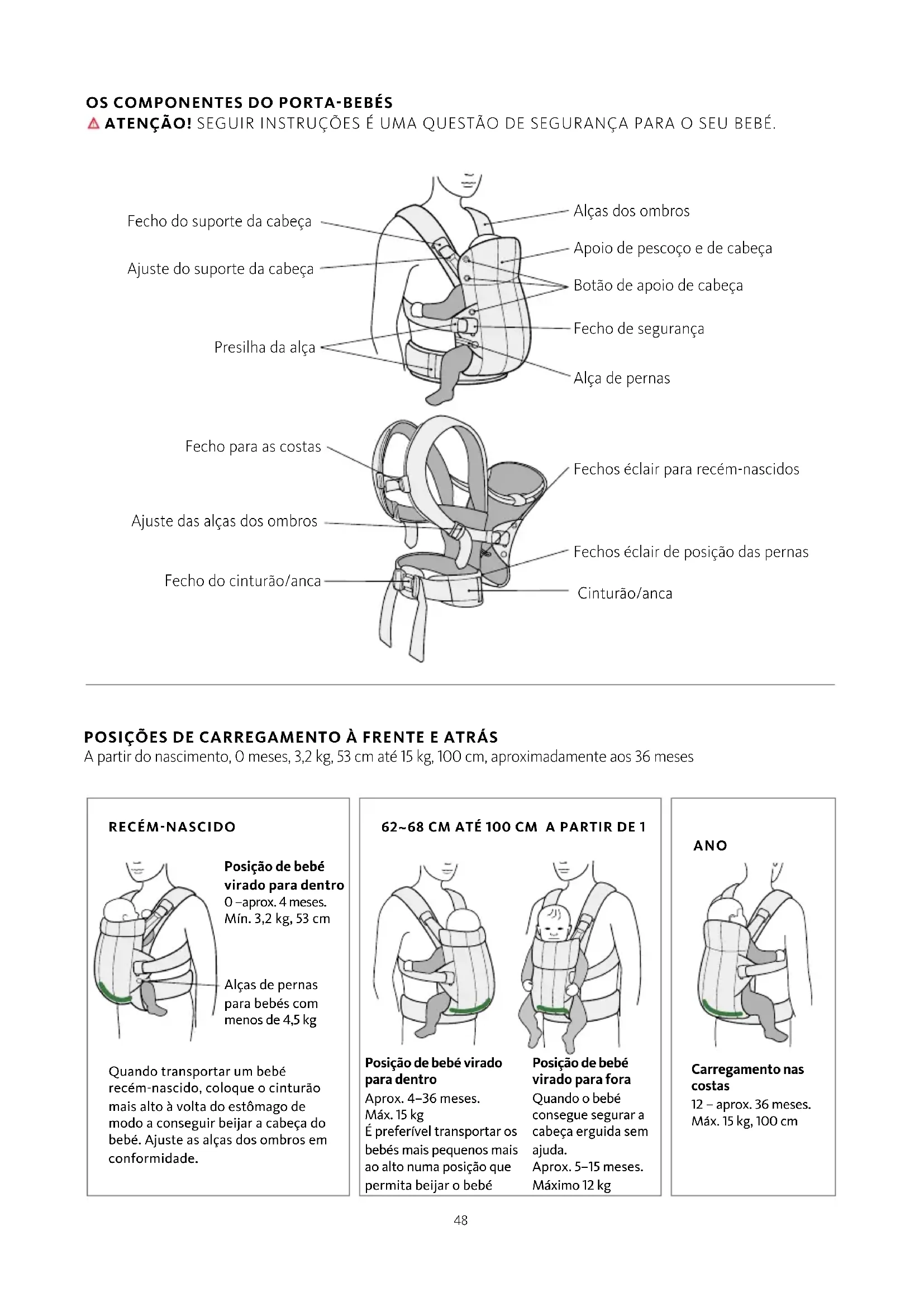 OS COMPONENTES DO PORTA-BEBÉS
ATENÇÃO! SEGUIR INSTRUÇÕES É UMA QUESTÃO DE SEGURANÇA PARA O SEU BEBÉ.

Fecho do suporte da cabeça
Ajuste do suporte da cabeça
Presilha da alça
Alças dos ombros
Apoio de pescoço e de cabeça
Botão de apoio de cabeça
Fecho de segurança
Alça de pernas

Fecho para as costas
Ajuste das alças dos ombros
Fecho do cinturão/anca
Fechos éclair para recém-nascidos
Fechos éclair de posição das pernas
Cinturão/anca

POSIÇÕES DE CARREGAMENTO À FRENTE E ATRÁS
A partir do nascimento, 0 meses, 3,2 kg, 53 cm até 15 kg, 100 cm, aproximadamente aos 36 meses

RECÉM-NASCIDO

Posição de bebé virado para dentro
0 –aprox. 4 meses.
Mín. 3,2 kg, 53 cm

Alças de pernas para bebés com menos de 4,5 kg

Quando transportar um bebé recém-nascido, coloque o cinturão mais alto à volta do estômago de modo a conseguir beijar a cabeça do bebé. Ajuste as alças dos ombros em conformidade.

62~68 CM ATÉ 100 CM A PARTIR DE 1

Posição de bebé virado para dentro
Aprox. 4–36 meses.
Máx. 15 kg
É preferível transportar os bebés mais pequenos mais ao alto numa posição que permita beijar o bebé

Posição de bebé virado para fora
Quando o bebé consegue segurar a cabeça erguida sem ajuda.
Aprox. 5–15 meses.
Máximo 12 kg

ANO

Carregamento nas costas
12 – aprox. 36 meses.
Máx. 15 kg, 100 cm

48